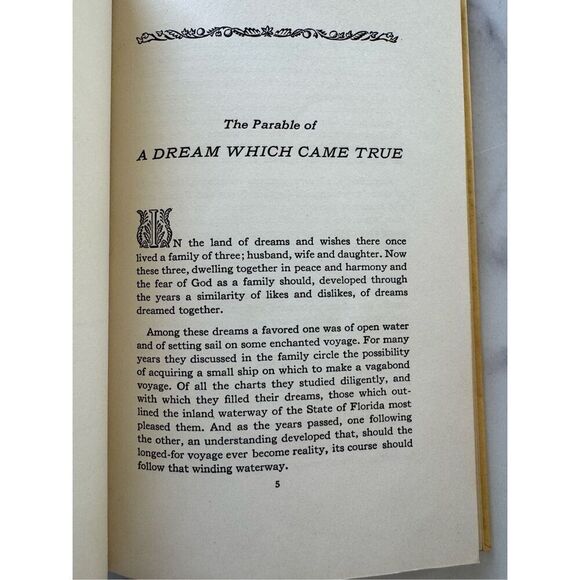 The Parable of

A DREAM WHICH CAME TRUE

IN the land of dreams and wishes there once lived a family of three; husband, wife and daughter. Now these three, dwelling together in peace and harmony and the fear of God as a family should, developed through the years a similarity of likes and dislikes, of dreams dreamed together.

Among these dreams a favored one was of open water and of setting sail on some enchanted voyage. For many years they discussed in the family circle the possibility of acquiring a small ship on which to make a vagabond voyage. Of all the charts they studied diligently, and with which they filled their dreams, those which outlined the inland waterway of the State of Florida most pleased them. And as the years passed, one following the other, an understanding developed that, should the longed-for voyage ever become reality, its course should follow that winding waterway.

5